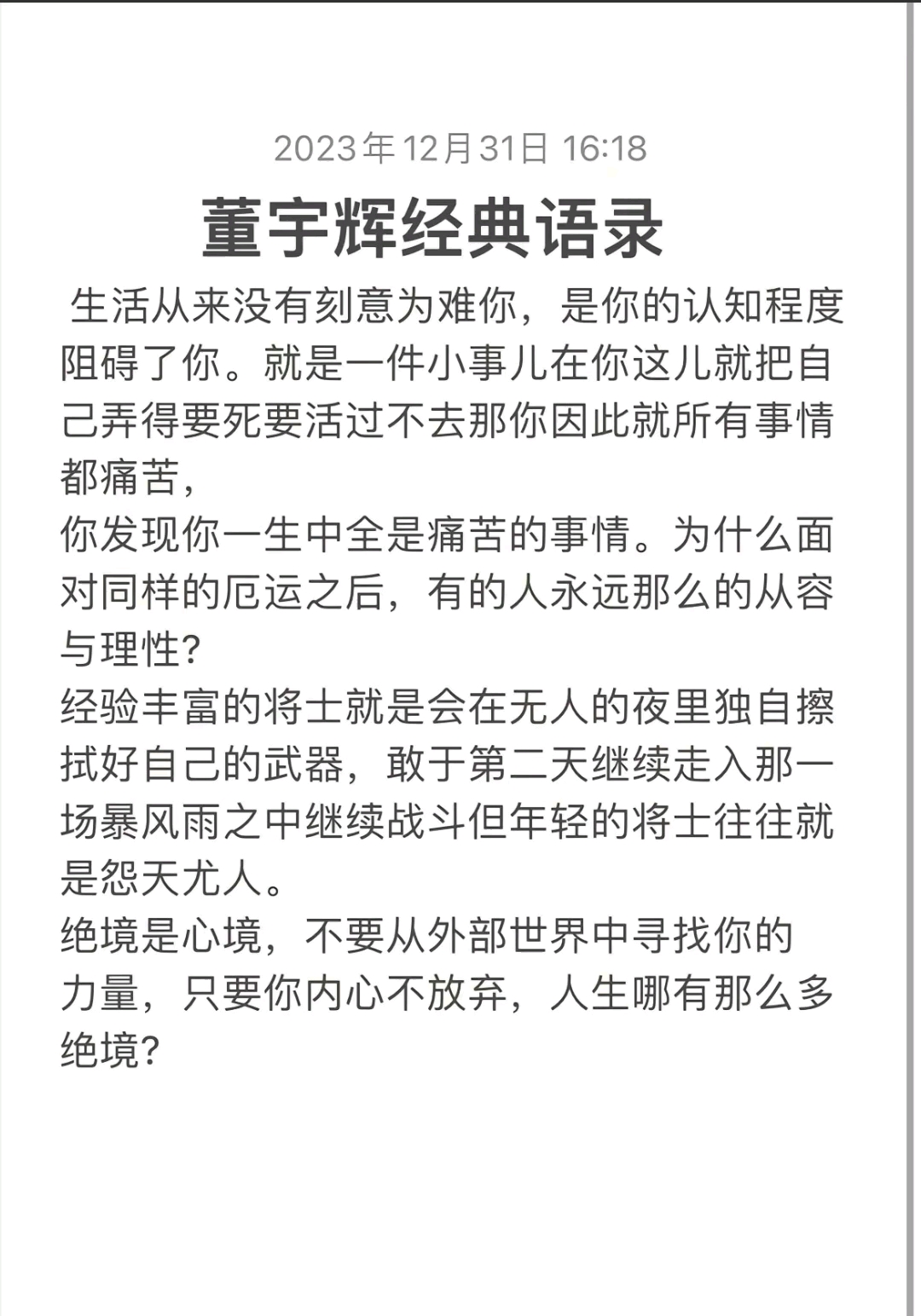 2023年12月31日 16:18

董宇辉经典语录

生活从来没有刻意为难你，是你的认知程度阻碍了你。就是一件小事儿在你这儿就把自己弄得要死要活过不去那你因此就所有事情都痛苦，
你发现你一生中全是痛苦的事情。为什么面对同样的厄运之后，有的人永远那么的从容与理性?
经验丰富的将士就是会在无人的夜里独自擦拭好自己的武器，敢于第二天继续走入那一场暴风雨之中继续战斗但年轻的将士往往就是怨天尤人。
绝境是心境，不要从外部世界中寻找你的力量，只要你内心不放弃，人生哪有那么多绝境?